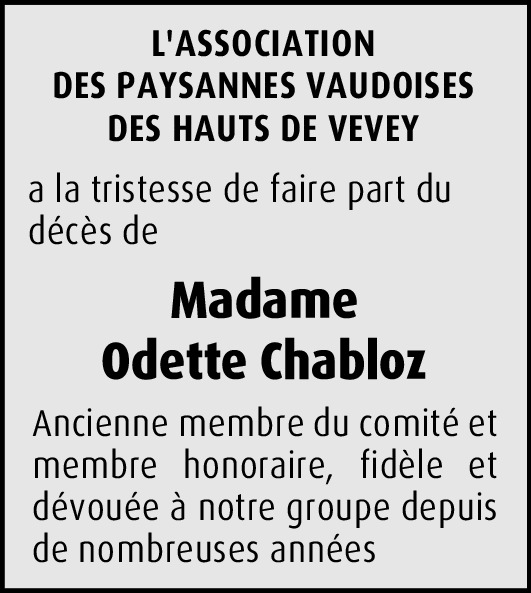 L'ASSOCIATION
DES PAYSANNES VAUDOISES
DES HAUTS DE VEVEY

a la tristesse de faire part du décès de

Madame
Odette Chabloz

Ancienne membre du comité et membre honoraire, fidèle et dévouée à notre groupe depuis de nombreuses années